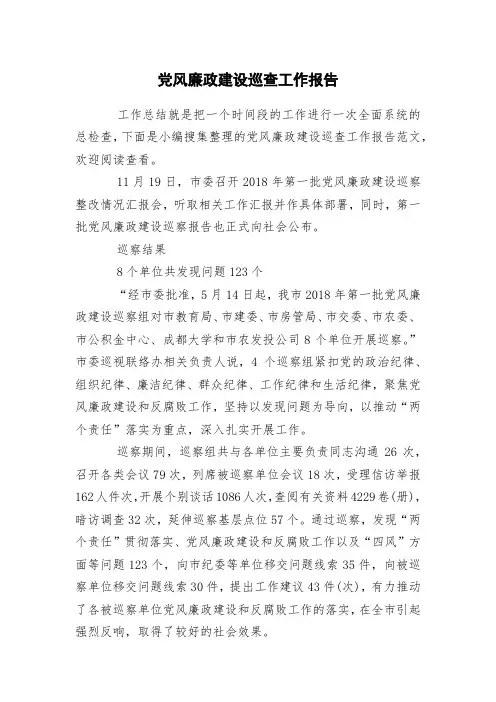 党风廉政建设巡查工作报告

工作总结就是把一个时间段的工作进行一次全面系统的总检查，下面是小编搜集整理的党风廉政建设巡查工作报告范文，欢迎阅读查看。

11月19日，市委召开2018年第一批党风廉政建设巡察整改情况汇报会，听取相关工作汇报并作具体部署，同时，第一批党风廉政建设巡察报告也正式向社会公布。

巡察结果

8个单位共发现问题123个

“经市委批准，5月14日起，我市2018年第一批党风廉政建设巡察组对市教育局、市建委、市房管局、市交委、市农委、市公积金中心、成都大学和市农发投公司8个单位开展巡察。”市委巡视联络办相关负责人说，4个巡察组紧扣党的政治纪律、组织纪律、廉洁纪律、群众纪律、工作纪律和生活纪律，聚焦党风廉政建设和反腐败工作，坚持以发现问题为导向，以推动“两个责任”落实为重点，深入扎实开展工作。

巡察期间，巡察组共与各单位主要负责同志沟通26次，召开各类会议79次，列席被巡察单位会议18次，受理信访举报162人件次，开展个别谈话1086人次，查阅有关资料4229卷(册)，暗访调查32次，延伸巡察基层点位57个。通过巡察，发现“两个责任”贯彻落实、党风廉政建设和反腐败工作以及“四风”方面等问题123个，向市纪委等单位移交问题线索35件，向被巡察单位移交问题线索30件，提出工作建议43件(次)，有力推动了各被巡察单位党风廉政建设和反腐败工作的落实，在全市引起强烈反响，取得了较好的社会效果。